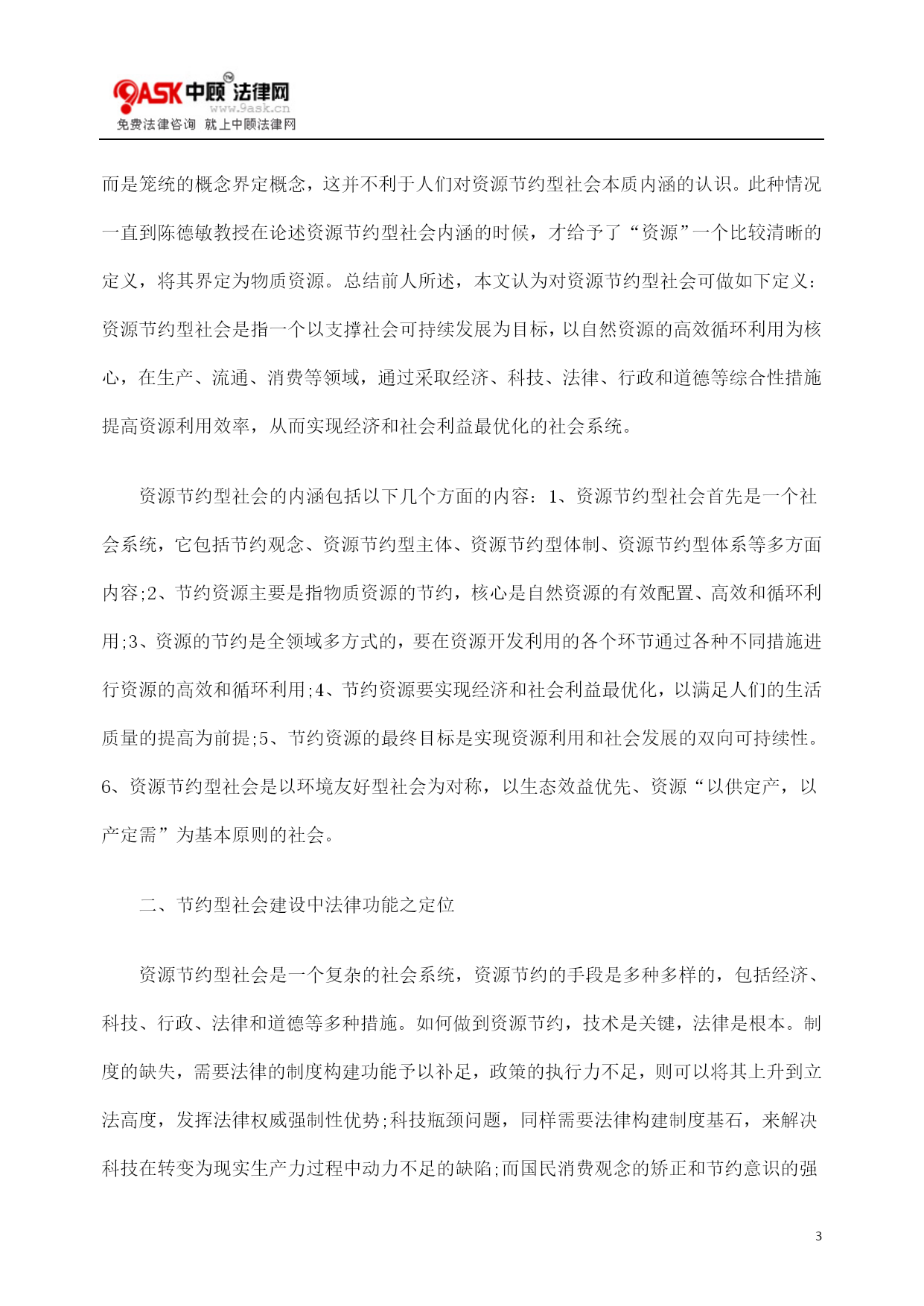 9ASK 中顾法律网
www.9ask.cn
免费法律咨询 就上中顾法律网

而是笼统的概念界定概念，这并不利于人们对资源节约型社会本质内涵的认识。此种情况一直到陈德敏教授在论述资源节约型社会内涵的时候，才给予了“资源”一个比较清晰的定义，将其界定为物质资源。总结前人所述，本文认为对资源节约型社会可做如下定义：资源节约型社会是指一个以支撑社会可持续发展为目标，以自然资源的高效循环利用为核心，在生产、流通、消费等领域，通过采取经济、科技、法律、行政和道德等综合性措施提高资源利用效率，从而实现经济和社会利益最优化的社会系统。

资源节约型社会的内涵包括以下几个方面的内容：1、资源节约型社会首先是一个社会系统，它包括节约观念、资源节约型主体、资源节约型体制、资源节约型体系等多方面内容;2、节约资源主要是指物质资源的节约，核心是自然资源的有效配置、高效和循环利用;3、资源的节约是全领域多方式的，要在资源开发利用的各个环节通过各种不同措施进行资源的高效和循环利用;4、节约资源要实现经济和社会利益最优化，以满足人们的生活质量的提高为前提;5、节约资源的最终目标是实现资源利用和社会发展的双向可持续性。6、资源节约型社会是以环境友好型社会为对称，以生态效益优先、资源“以供定产，以产定需”为基本原则的社会。

二、节约型社会建设中法律功能之定位

资源节约型社会是一个复杂的社会系统，资源节约的手段是多种多样的，包括经济、科技、行政、法律和道德等多种措施。如何做到资源节约，技术是关键，法律是根本。制度的缺失，需要法律的制度构建功能予以补足，政策的执行力不足，则可以将其上升到立法高度，发挥法律权威强制性优势;科技瓶颈问题，同样需要法律构建制度基石，来解决科技在转变为现实生产力过程中动力不足的缺陷;而国民消费观念的矫正和节约意识的强

3